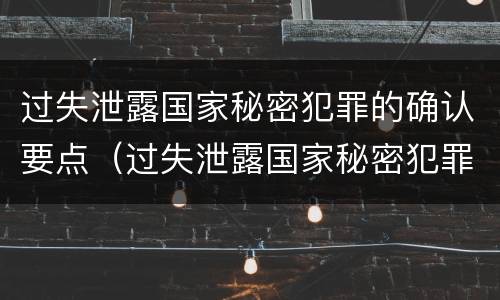 过失泄露国家秘密犯罪的确认要点（过失泄露国家秘密犯罪